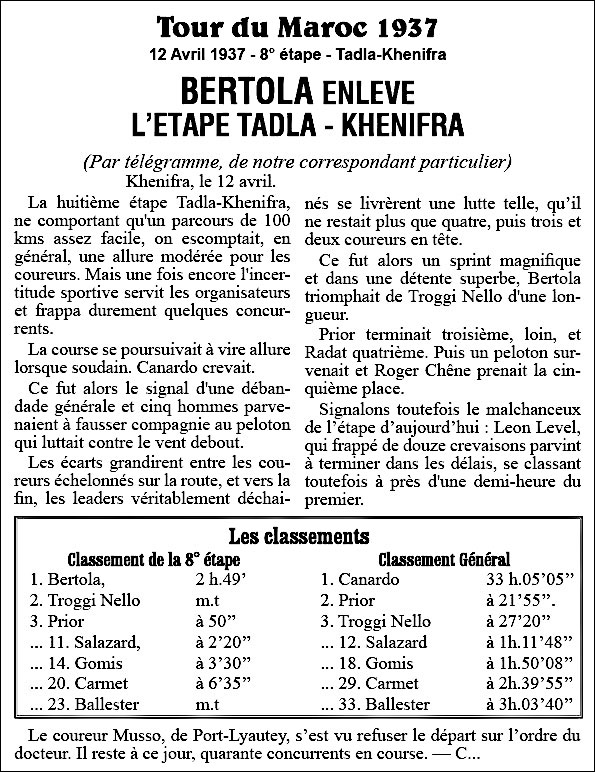 Tour du Maroc 1937
12 Avril 1937 - 8° étape - Tadla-Khenifra

BERTOLA ENLEVE L'ETAPE TADLA - KHENIFRA

(Par télégramme, de notre correspondant particulier)
Khenifra, le 12 avril.

La huitième étape Tadla-Khenifra, ne comportant qu'un parcours de 100 kms assez facile, on escomptait, en général, une allure modérée pour les coureurs. Mais une fois encore l'incertitude sportive servit les organisateurs et frappa durement quelques concurrents.

La course se poursuivait à vire allure lorsque soudain. Canardo crevait.

Ce fut alors le signal d'une débandade générale et cinq hommes parvenaient à fausser compagnie au peloton qui luttait contre le vent debout.

Les écarts grandirent entre les coureurs échelonnés sur la route, et vers la fin, les leaders véritablement déchainés se livrèrent une lutte telle, qu'il ne restait plus que quatre, puis trois et deux coureurs en tête.

Ce fut alors un sprint magnifique et dans une détente superbe, Bertola triomphait de Troggi Nello d'une longueur.

Prior terminait troisième, loin, et Radat quatrième. Puis un peloton survenait et Roger Chêne prenait la cinquième place.

Signalons toutefois le malchanceux de l'étape d'aujourd'hui : Leon Level, qui frappé de douze crevaisons parvint à terminer dans les délais, se classant toutefois à près d'une demi-heure du premier.

Les classements

Classement de la 8° étape
| | |
|---|---|
| 1. Bertola, | 2 h.49' |
| 2. Troggi Nello | m.t |
| 3. Prior | à 50" |
| ... 11. Salazard, | à 2'20" |
| ... 14. Gomis | à 3'30" |
| ... 20. Carmet | à 6'35" |
| ... 23. Ballester | m.t |

Classement Général
| | |
|---|---|
| 1. Canardo | 33 h.05'05" |
| 2. Prior | à 21'55". |
| 3. Troggi Nello | à 27'20" |
| ... 12. Salazard | à 1h.11'48" |
| ... 18. Gomis | à 1h.50'08" |
| ... 29. Carmet | à 2h.39'55" |
| ... 33. Ballester | à 3h.03'40" |

Le coureur Musso, de Port-Lyautey, s'est vu refuser le départ sur l'ordre du docteur. Il reste à ce jour, quarante concurrents en course. — C...